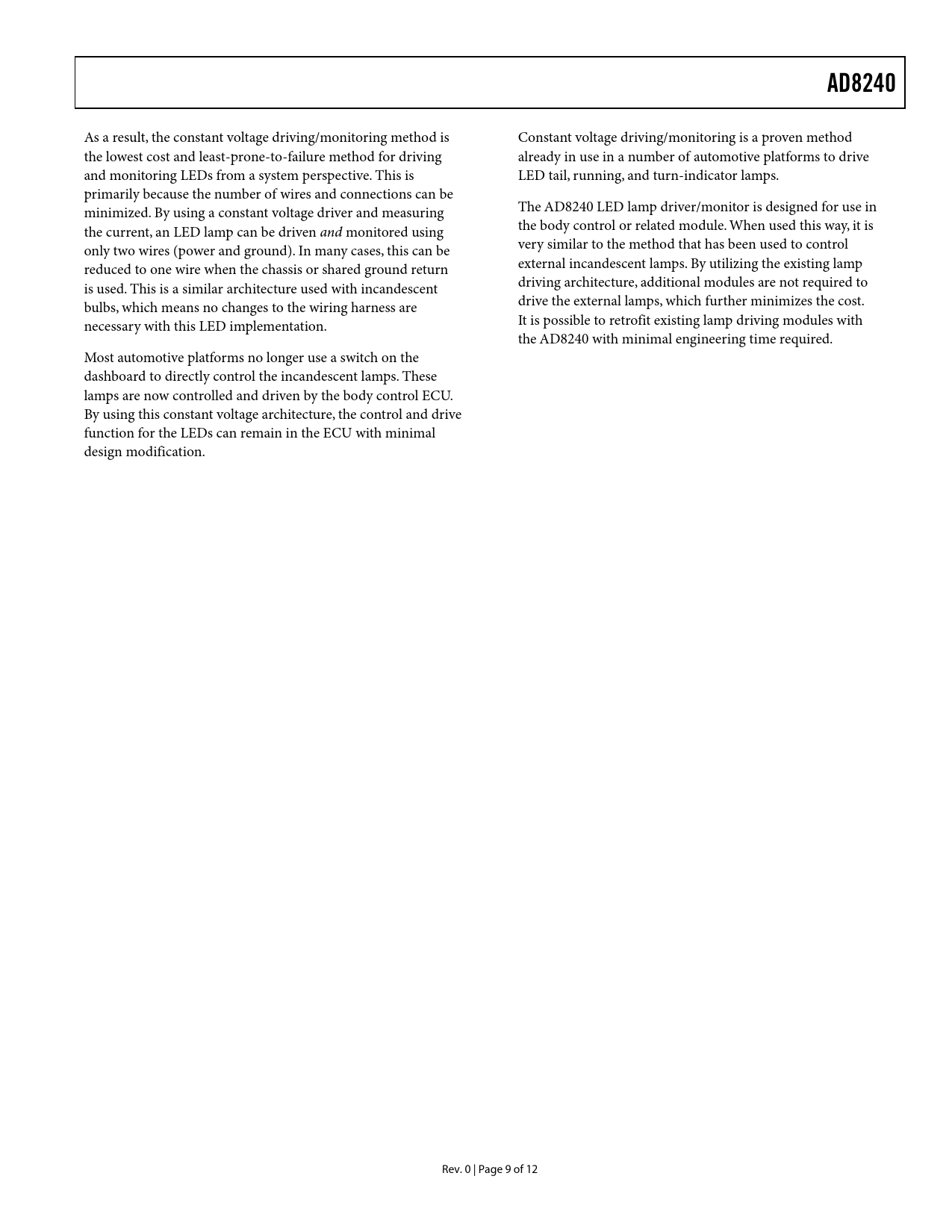 AD8240

As a result, the constant voltage driving/monitoring method is the lowest cost and least-prone-to-failure method for driving and monitoring LEDs from a system perspective. This is primarily because the number of wires and connections can be minimized. By using a constant voltage driver and measuring the current, an LED lamp can be driven and monitored using only two wires (power and ground). In many cases, this can be reduced to one wire when the chassis or shared ground return is used. This is a similar architecture used with incandescent bulbs, which means no changes to the wiring harness are necessary with this LED implementation.

Most automotive platforms no longer use a switch on the dashboard to directly control the incandescent lamps. These lamps are now controlled and driven by the body control ECU. By using this constant voltage architecture, the control and drive function for the LEDs can remain in the ECU with minimal design modification.

Constant voltage driving/monitoring is a proven method already in use in a number of automotive platforms to drive LED tail, running, and turn-indicator lamps.

The AD8240 LED lamp driver/monitor is designed for use in the body control or related module. When used this way, it is very similar to the method that has been used to control external incandescent lamps. By utilizing the existing lamp driving architecture, additional modules are not required to drive the external lamps, which further minimizes the cost. It is possible to retrofit existing lamp driving modules with the AD8240 with minimal engineering time required.

Rev. 0 | Page 9 of 12